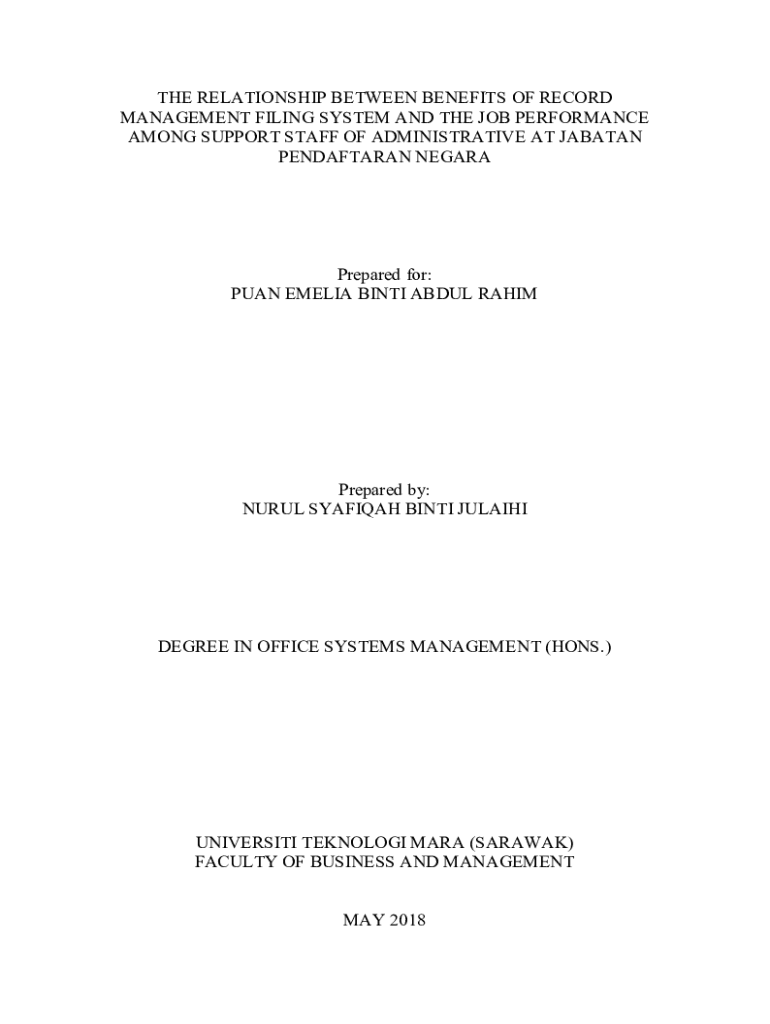 THE RELATIONSHIP BETWEEN BENEFITS OF RECORD MANAGEMENT FILING SYSTEM AND THE JOB PERFORMANCE AMONG SUPPORT STAFF OF ADMINISTRATIVE AT JABATAN PENDAFTARAN NEGARA

Prepared for:
PUAN EMELIA BINTI ABDUL RAHIM

Prepared by:
NURUL SYAFIQAH BINTI JULAIHI

DEGREE IN OFFICE SYSTEMS MANAGEMENT (HONS.)

UNIVERSITI TEKNOLOGI MARA (SARAWAK)
FACULTY OF BUSINESS AND MANAGEMENT

MAY 2018